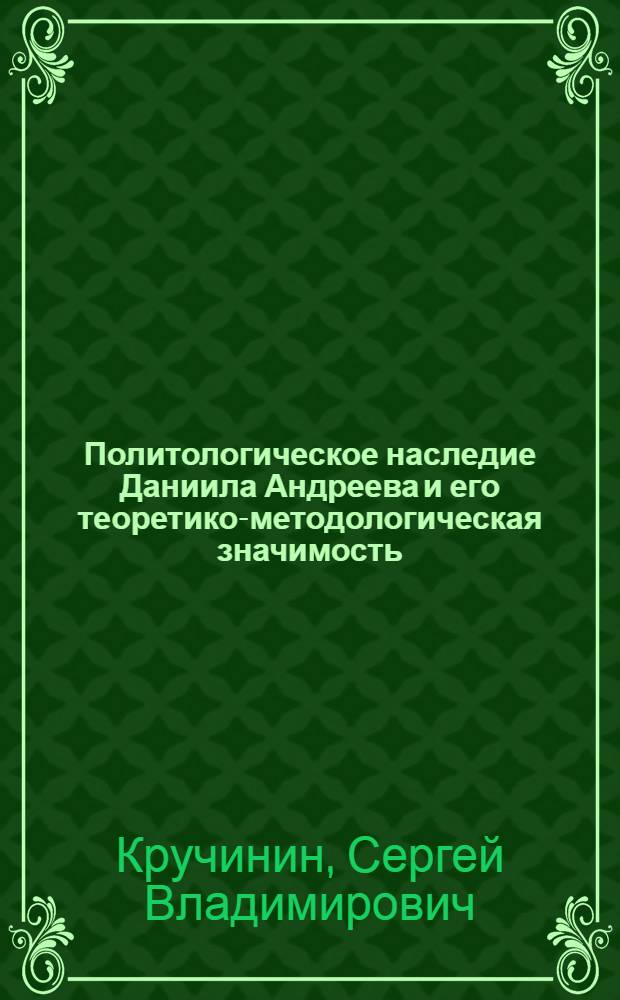 Политологическое наследие Даниила Андреева и его теоретико-методологическая значимость

Кручинин, Сергей Владимирович